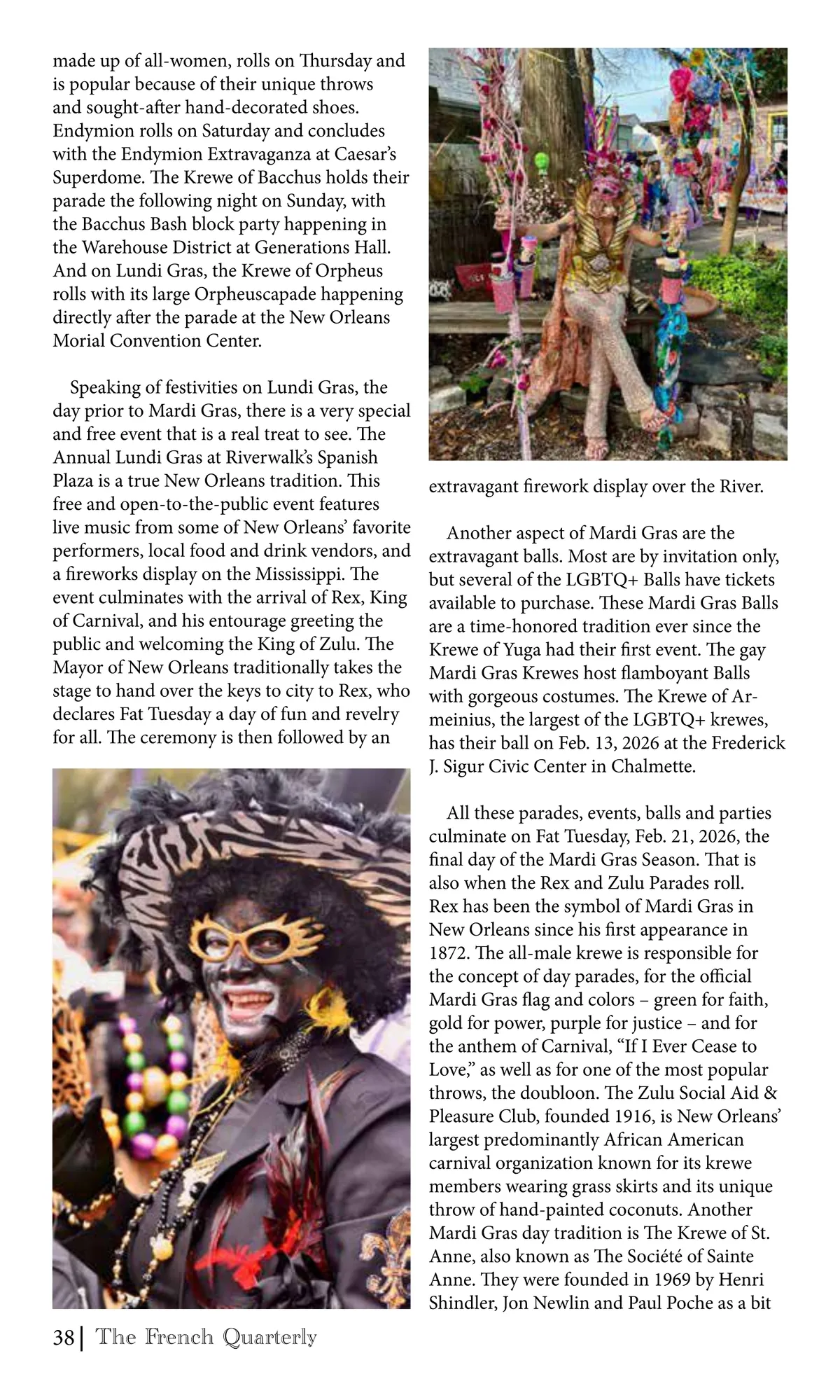 made up of all-women, rolls on Thursday and is popular because of their unique throws and sought-after hand-decorated shoes. Endymion rolls on Saturday and concludes with the Endymion Extravaganza at Caesar's Superdome. The Krewe of Bacchus holds their parade the following night on Sunday, with the Bacchus Bash block party happening in the Warehouse District at Generations Hall. And on Lundi Gras, the Krewe of Orpheus rolls with its large Orpheuscapade happening directly after the parade at the New Orleans Morial Convention Center.

Speaking of festivities on Lundi Gras, the day prior to Mardi Gras, there is a very special and free event that is a real treat to see. The Annual Lundi Gras at Riverwalk's Spanish Plaza is a true New Orleans tradition. This free and open-to-the-public event features live music from some of New Orleans' favorite performers, local food and drink vendors, and a fireworks display on the Mississippi. The event culminates with the arrival of Rex, King of Carnival, and his entourage greeting the public and welcoming the King of Zulu. The Mayor of New Orleans traditionally takes the stage to hand over the keys to city to Rex, who declares Fat Tuesday a day of fun and revelry for all. The ceremony is then followed by an extravagant firework display over the River.

Another aspect of Mardi Gras are the extravagant balls. Most are by invitation only, but several of the LGBTQ+ Balls have tickets available to purchase. These Mardi Gras Balls are a time-honored tradition ever since the Krewe of Yuga had their first event. The gay Mardi Gras Krewes host flamboyant Balls with gorgeous costumes. The Krewe of Armeinius, the largest of the LGBTQ+ krewes, has their ball on Feb. 13, 2026 at the Frederick J. Sigur Civic Center in Chalmette.

All these parades, events, balls and parties culminate on Fat Tuesday, Feb. 21, 2026, the final day of the Mardi Gras Season. That is also when the Rex and Zulu Parades roll. Rex has been the symbol of Mardi Gras in New Orleans since his first appearance in 1872. The all-male krewe is responsible for the concept of day parades, for the official Mardi Gras flag and colors – green for faith, gold for power, purple for justice – and for the anthem of Carnival, "If I Ever Cease to Love," as well as for one of the most popular throws, the doubloon. The Zulu Social Aid & Pleasure Club, founded 1916, is New Orleans' largest predominantly African American carnival organization known for its krewe members wearing grass skirts and its unique throw of hand-painted coconuts. Another Mardi Gras day tradition is The Krewe of St. Anne, also known as The Société of Sainte Anne. They were founded in 1969 by Henri Shindler, Jon Newlin and Paul Poche as a bit

38 | The French Quarterly